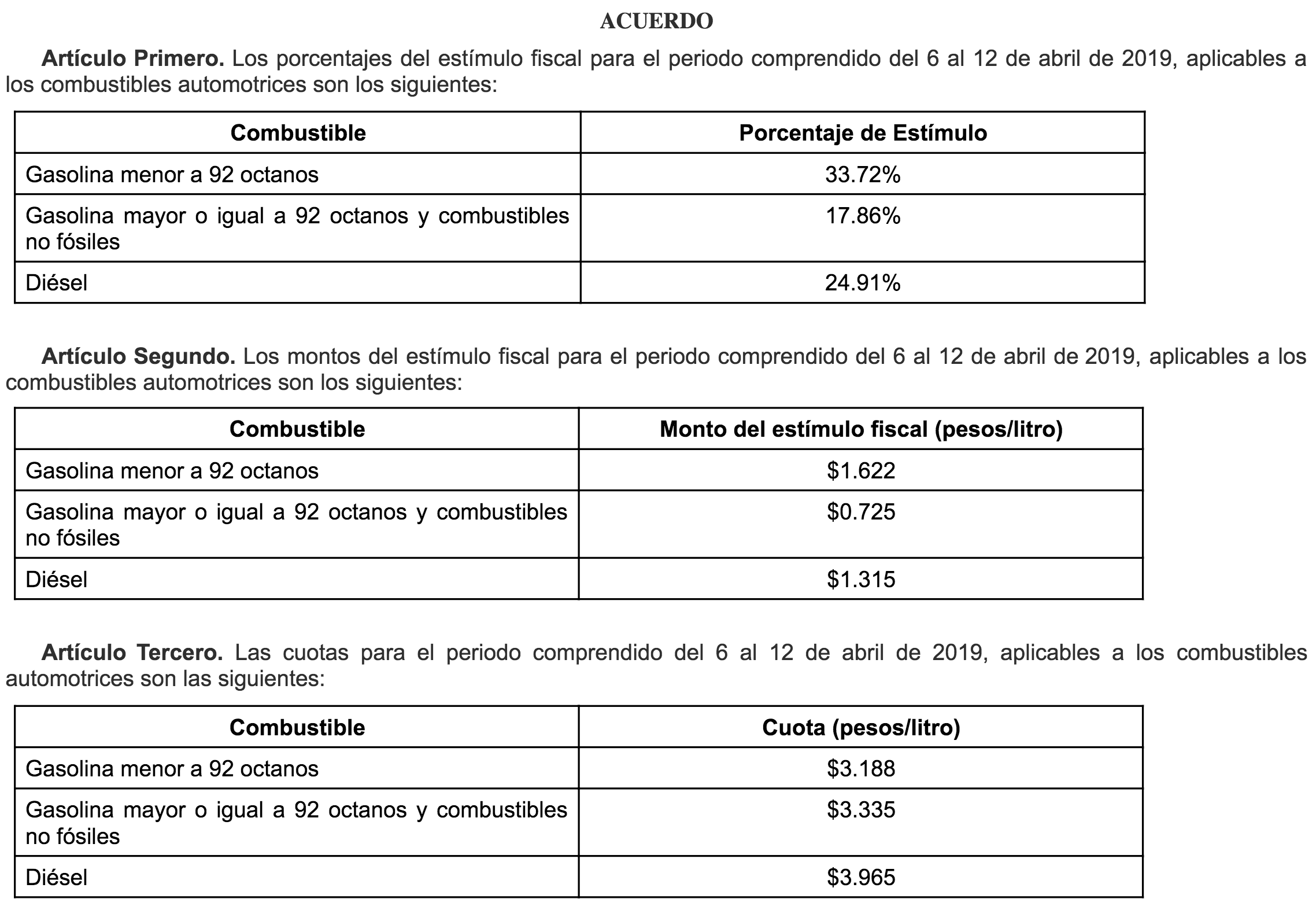 ACUERDO

Artículo Primero. Los porcentajes del estímulo fiscal para el periodo comprendido del 6 al 12 de abril de 2019, aplicables a los combustibles automotrices son los siguientes:

| Combustible | Porcentaje de Estímulo |
|---|---|
| Gasolina menor a 92 octanos | 33.72% |
| Gasolina mayor o igual a 92 octanos y combustibles no fósiles | 17.86% |
| Diésel | 24.91% |

Artículo Segundo. Los montos del estímulo fiscal para el periodo comprendido del 6 al 12 de abril de 2019, aplicables a los combustibles automotrices son los siguientes:

| Combustible | Monto del estímulo fiscal (pesos/litro) |
|---|---|
| Gasolina menor a 92 octanos | \$1.622 |
| Gasolina mayor o igual a 92 octanos y combustibles no fósiles | \$0.725 |
| Diésel | \$1.315 |

Artículo Tercero. Las cuotas para el periodo comprendido del 6 al 12 de abril de 2019, aplicables a los combustibles automotrices son las siguientes:

| Combustible | Cuota (pesos/litro) |
|---|---|
| Gasolina menor a 92 octanos | \$3.188 |
| Gasolina mayor o igual a 92 octanos y combustibles no fósiles | \$3.335 |
| Diésel | \$3.965 |